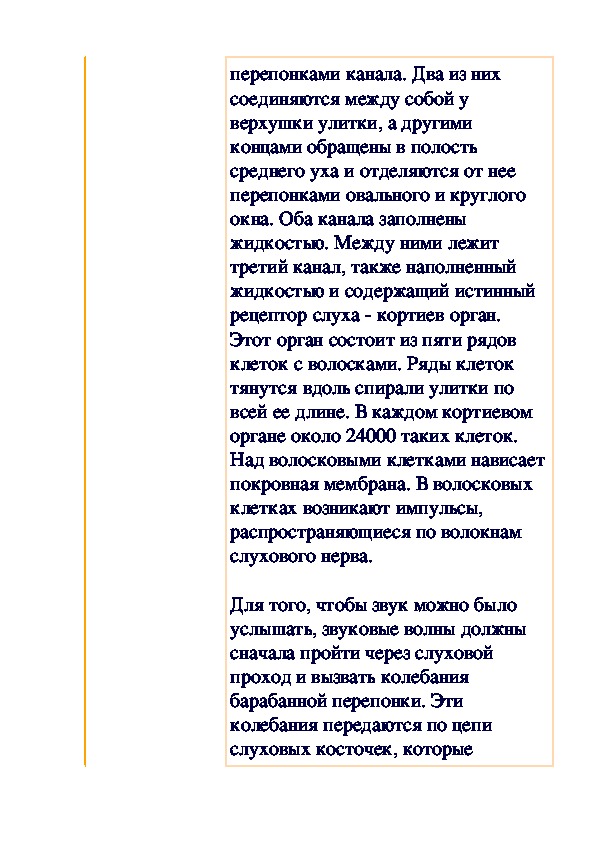 перепонками канала. Два из них соединяются между собой у верхушки улитки, а другими концами обращены в полость среднего уха и отделяются от нее перепонками овального и круглого окна. Оба канала заполнены жидкостью. Между ними лежит третий канал, также наполненный жидкостью и содержащий истинный рецептор слуха - кортиев орган. Этот орган состоит из пяти рядов клеток с волосками. Ряды клеток тянутся вдоль спирали улитки по всей ее длине. В каждом кортиевом органе около 24000 таких клеток. Над волосковыми клетками нависает покровная мембрана. В волосковых клетках возникают импульсы, распространяющиеся по волокнам слухового нерва.

Для того, чтобы звук можно было услышать, звуковые волны должны сначала пройти через слуховой проход и вызвать колебания барабанной перепонки. Эти колебания передаются по цепи слуховых косточек, которые